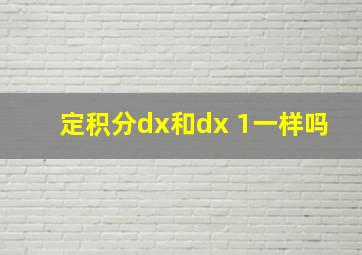 定积分dx和dx 1一样吗